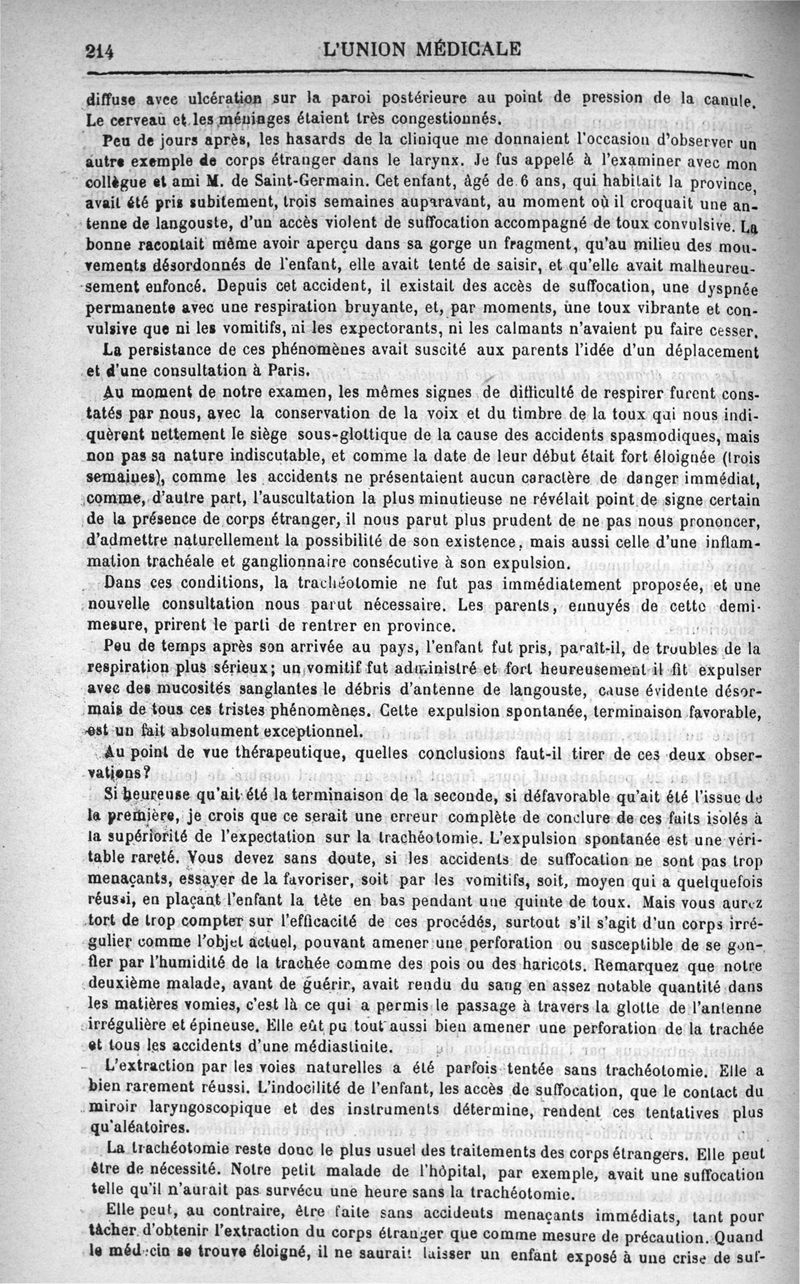 214 L'UNION MÉDICALE

diffuse avec ulcération sur la paroi postérieure au point de pression de la canule. Le cerveau et les méninges étaient très congestionnés.

Peu de jours après, les hasards de la clinique me donnaient l'occasion d'observer un autre exemple de corps étranger dans le larynx. Je fus appelé à l'examiner avec mon collègue et ami M. de Saint-Germain. Cet enfant, âgé de 6 ans, qui habitait la province, avait été pris subitement, trois semaines auparavant, au moment où il croquait une antenne de langouste, d'un accès violent de suffocation accompagné de toux convulsive. La bonne racontait même avoir aperçu dans sa gorge un fragment, qu'au milieu des mouvements désordonnés de l'enfant, elle avait tenté de saisir, et qu'elle avait malheureusement enfoncé. Depuis cet accident, il existait des accès de suffocation, une dyspnée permanente avec une respiration bruyante, et, par moments, une toux vibrante et convulsive que ni les vomitifs, ni les expectorants, ni les calmants n'avaient pu faire cesser.

La persistance de ces phénomènes avait suscité aux parents l'idée d'un déplacement et d'une consultation à Paris.

Au moment de notre examen, les mêmes signes de difficulté de respirer furent constatés par nous, avec la conservation de la voix et du timbre de la toux qui nous indiquèrent nettement le siège sous-glottique de la cause des accidents spasmodiques, mais non pas sa nature indiscutable, et comme la date de leur début était fort éloignée (trois semaines), comme les accidents ne présentaient aucun caractère de danger immédiat, comme, d'autre part, l'auscultation la plus minutieuse ne révélait point de signe certain de la présence de corps étranger, il nous parut plus prudent de ne pas nous prononcer, d'admettre naturellement la possibilité de son existence, mais aussi celle d'une inflammation trachéale et ganglionnaire consécutive à son expulsion.

Dans ces conditions, la trachéotomie ne fut pas immédiatement proposée, et une nouvelle consultation nous parut nécessaire. Les parents, ennuyés de cette demi-mesure, prirent le parti de rentrer en province.

Peu de temps après son arrivée au pays, l'enfant fut pris, paraît-il, de troubles de la respiration plus sérieux; un vomitif fut administré et fort heureusement il fit expulser avec des mucosités sanglantes le débris d'antenne de langouste, cause évidente désormais de tous ces tristes phénomènes. Cette expulsion spontanée, terminaison favorable, est un fait absolument exceptionnel.

Au point de vue thérapeutique, quelles conclusions faut-il tirer de ces deux observations?

Si heureuse qu'ait été la terminaison de la seconde, si défavorable qu'ait été l'issue de la première, je crois que ce serait une erreur complète de conclure de ces faits isolés à la supériorité de l'expectation sur la trachéotomie. L'expulsion spontanée est une véritable rareté. Vous devez sans doute, si les accidents de suffocation ne sont pas trop menaçants, essayer de la favoriser, soit par les vomitifs, soit, moyen qui a quelquefois réussi, en plaçant l'enfant la tête en bas pendant une quinte de toux. Mais vous aurez tort de trop compter sur l'efficacité de ces procédés, surtout s'il s'agit d'un corps irrégulier comme l'objet actuel, pouvant amener une perforation ou susceptible de se gonfler par l'humidité de la trachée comme des pois ou des haricots. Remarquez que notre deuxième malade, avant de guérir, avait rendu du sang en assez notable quantité dans les matières vomies, c'est là ce qui a permis le passage à travers la glotte de l'antenne irrégulière et épineuse. Elle eût pu tout aussi bien amener une perforation de la trachée et tous les accidents d'une médiastinite.

L'extraction par les voies naturelles a été parfois tentée sans trachéotomie. Elle a bien rarement réussi. L'indocilité de l'enfant, les accès de suffocation, que le contact du miroir laryngoscopique et des instruments détermine, rendent ces tentatives plus qu'aléatoires.

La trachéotomie reste donc le plus usuel des traitements des corps étrangers. Elle peut être de nécessité. Notre petit malade de l'hôpital, par exemple, avait une suffocation telle qu'il n'aurait pas survécu une heure sans la trachéotomie.

Elle peut, au contraire, être faite sans accidents menaçants immédiats, tant pour tâcher d'obtenir l'extraction du corps étranger que comme mesure de précaution. Quand le médecin se trouve éloigné, il ne saurait laisser un enfant exposé à une crise de suf-